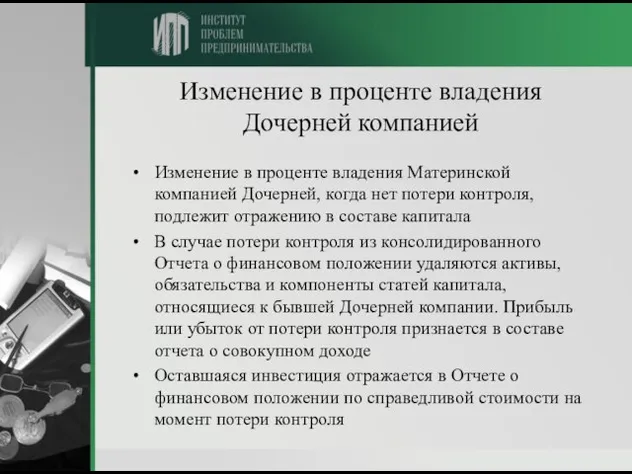 ИПП ИНСТИТУТ ПРОБЛЕМ ПРЕДПРИНИМАТЕЛЬСТВА

Изменение в проценте владения Дочерней компанией

• Изменение в проценте владения Материнской компанией Дочерней, когда нет потери контроля, подлежит отражению в составе капитала

• В случае потери контроля из консолидированного Отчета о финансовом положении удаляются активы, обязательства и компоненты статей капитала, относящиеся к бывшей Дочерней компании. Прибыль или убыток от потери контроля признается в составе отчета о совокупном доходе

• Оставшаяся инвестиция отражается в Отчете о финансовом положении по справедливой стоимости на момент потери контроля